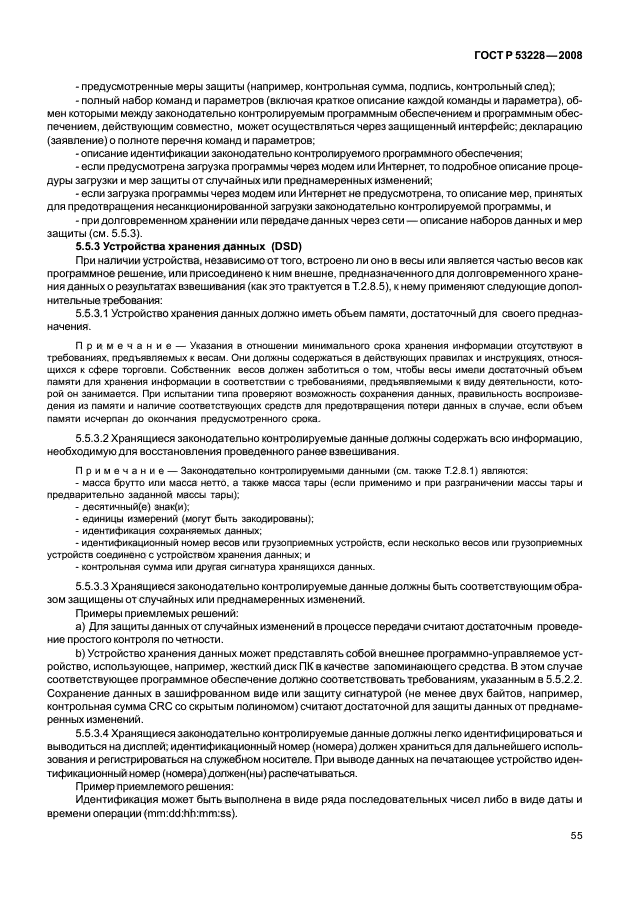 ГОСТ Р 53228—2008

- предусмотренные меры защиты (например, контрольная сумма, подпись, контрольный след);
- полный набор команд и параметров (включая краткое описание каждой команды и параметра), обмен которыми между законодательно контролируемым программным обеспечением и программным обеспечением, действующим совместно, может осуществляться через защищенный интерфейс; декларацию (заявление) о полноте перечня команд и параметров;
- описание идентификации законодательно контролируемого программного обеспечения;
- если предусмотрена загрузка программы через модем или Интернет, то подробное описание процедуры загрузки и мер защиты от случайных или преднамеренных изменений;
- если загрузка программы через модем или Интернет не предусмотрена, то описание мер, принятых для предотвращения несанкционированной загрузки законодательно контролируемой программы, и
- при долговременном хранении или передаче данных через сети — описание наборов данных и мер защиты (см. 5.5.3).

5.5.3 Устройства хранения данных (DSD)

При наличии устройства, независимо от того, встроено ли оно в весы или является частью весов как программное решение, или присоединено к ним внешне, предназначенного для долговременного хранения данных о результатах взвешивания (как это трактуется в Т.2.8.5), к нему применяют следующие дополнительные требования:

5.5.3.1 Устройство хранения данных должно иметь объем памяти, достаточный для своего предназначения.

Примечание — Указания в отношении минимального срока хранения информации отсутствуют в требованиях, предъявляемых к весам. Они должны содержаться в действующих правилах и инструкциях, относящихся к сфере торговли. Собственник весов должен заботиться о том, чтобы весы имели достаточный объем памяти для хранения информации в соответствии с требованиями, предъявляемыми к виду деятельности, которой он занимается. При испытании типа проверяют возможность сохранения данных, правильность воспроизведения из памяти и наличие соответствующих средств для предотвращения потери данных в случае, если объем памяти исчерпан до окончания предусмотренного срока.

5.5.3.2 Хранящиеся законодательно контролируемые данные должны содержать всю информацию, необходимую для восстановления проведенного ранее взвешивания.

Примечание — Законодательно контролируемыми данными (см. также Т.2.8.1) являются:
- масса брутто или масса нетто, а также масса тары (если применимо и при разграничении массы тары и предварительно заданной массы тары);
- десятичный(е) знак(и);
- единицы измерений (могут быть закодированы);
- идентификация сохраняемых данных;
- идентификационный номер весов или грузоприемных устройств, если несколько весов или грузоприемных устройств соединено с устройством хранения данных; и
- контрольная сумма или другая сигнатура хранящихся данных.

5.5.3.3 Хранящиеся законодательно контролируемые данные должны быть соответствующим образом защищены от случайных или преднамеренных изменений.

Примеры приемлемых решений:

a) Для защиты данных от случайных изменений в процессе передачи считают достаточным проведение простого контроля по четности.

b) Устройство хранения данных может представлять собой внешнее программно-управляемое устройство, использующее, например, жесткий диск ПК в качестве запоминающего средства. В этом случае соответствующее программное обеспечение должно соответствовать требованиям, указанным в 5.5.2.2. Сохранение данных в зашифрованном виде или защиту сигнатурой (не менее двух байтов, например, контрольная сумма CRC со скрытым полиномом) считают достаточной для защиты данных от преднамеренных изменений.

5.5.3.4 Хранящиеся законодательно контролируемые данные должны легко идентифицироваться и выводиться на дисплей; идентификационный номер (номера) должен храниться для дальнейшего использования и регистрироваться на служебном носителе. При выводе данных на печатающее устройство идентификационный номер (номера) должен(ны) распечатываться.

Пример приемлемого решения:

Идентификация может быть выполнена в виде ряда последовательных чисел либо в виде даты и времени операции (mm:dd:hh:mm:ss).

55